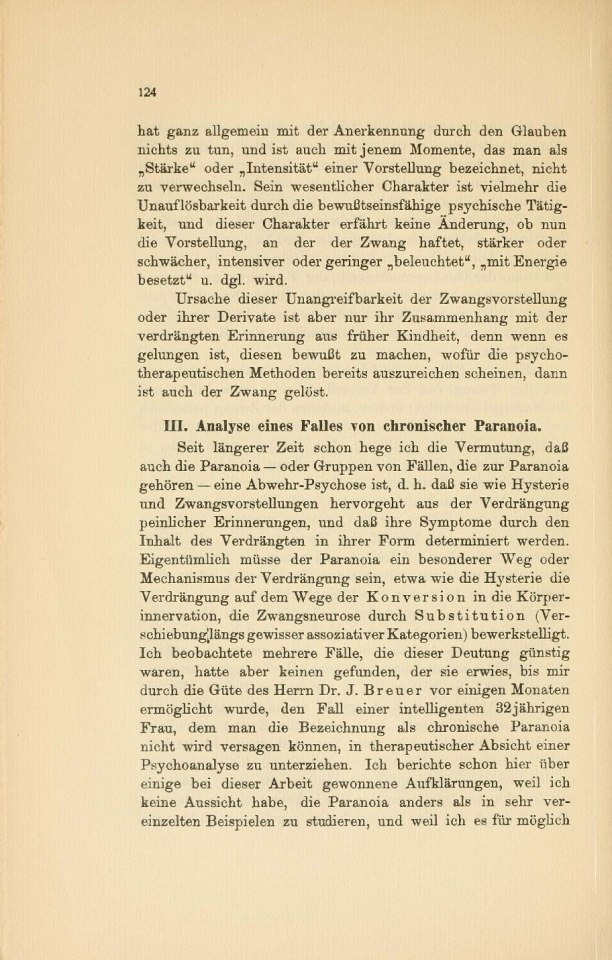 124

hat ganz allgemein mit der Anerkennung durch den Glauben nichts zu tun, und ist auch mit jenem Momente, das man als „Stärke“ oder „Intensität“ einer Vorstellung bezeichnet, nicht zu verwechseln. Sein wesentlicher Charakter ist vielmehr die Unauflösbarkeit durch die bewußtseinsfähige psychische Tätigkeit, und dieser Charakter erfährt keine Änderung, ob nun die Vorstellung, an der der Zwang haftet, stärker oder schwächer, intensiver oder geringer „beleuchtet“, „mit Energie besetzt“ u. dgl. wird.

Ursache dieser Unangreifbarkeit der Zwangsvorstellung oder ihrer Derivate ist aber nur ihr Zusammenhang mit der verdrängten Erinnerung aus früher Kindheit, denn wenn es gelungen ist, diesen bewußt zu machen, wofür die psychotherapeutischen Methoden bereits auszureichen scheinen, dann ist auch der Zwang gelöst.

III. Analyse eines Falles von chronischer Paranoia.

Seit längerer Zeit schon hege ich die Vermutung, daß auch die Paranoia — oder Gruppen von Fällen, die zur Paranoia gehören — eine Abwehr-Psychose ist, d. h. daß sie wie Hysterie und Zwangsvorstellungen hervorgeht aus der Verdrängung peinlicher Erinnerungen, und daß ihre Symptome durch den Inhalt des Verdrängten in ihrer Form determiniert werden. Eigentümlich müsse der Paranoia ein besonderer Weg oder Mechanismus der Verdrängung sein, etwa wie die Hysterie die Verdrängung auf dem Wege der Konversion in die Körperinnervation, die Zwangsneurose durch Substitution (Verschiebung längs gewisser assoziativer Kategorien) bewerkstelligt. Ich beobachtete mehrere Fälle, die dieser Deutung günstig waren, hatte aber keinen gefunden, der sie erwies, bis mir durch die Güte des Herrn Dr. J. Breuer vor einigen Monaten ermöglicht wurde, den Fall einer intelligenten 32jährigen Frau, dem man die Bezeichnung als chronische Paranoia nicht wird versagen können, in therapeutischer Absicht einer Psychoanalyse zu unterziehen. Ich berichte schon hier über einige bei dieser Arbeit gewonnene Aufklärungen, weil ich keine Aussicht habe, die Paranoia anders als in sehr vereinzelten Beispielen zu studieren, und weil ich es für möglich